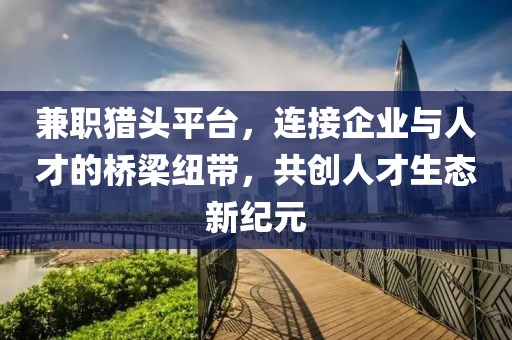 兼职猎头平台，连接企业与人才的桥梁纽带，共创人才生态新纪元